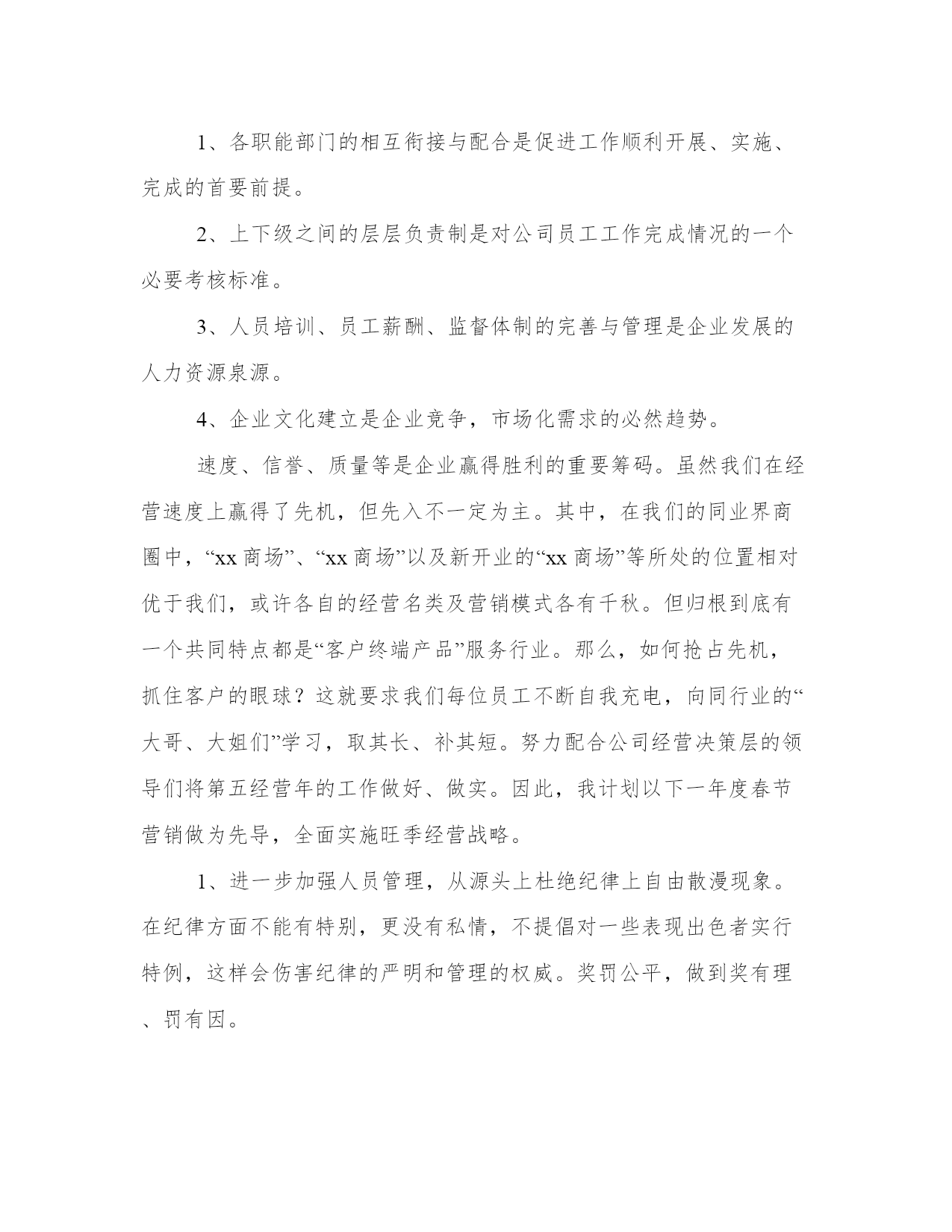 1、各职能部门的相互衔接与配合是促进工作顺利开展、实施、完成的首要前提。

2、上下级之间的层层负责制是对公司员工工作完成情况的一个必要考核标准。

3、人员培训、员工薪酬、监督体制的完善与管理是企业发展的人力资源泉源。

4、企业文化建立是企业竞争，市场化需求的必然趋势。

速度、信誉、质量等是企业赢得胜利的重要筹码。虽然我们在经营速度上赢得了先机，但先入不一定为主。其中，在我们的同业界商圈中，“xx 商场”、“xx 商场”以及新开业的“xx 商场”等所处的位置相对优于我们，或许各自的经营名类及营销模式各有千秋。但归根到底有一个共同特点都是“客户终端产品”服务行业。那么，如何抢占先机，抓住客户的眼球？这就要求我们每位员工不断自我充电，向同行业的“大哥、大姐们”学习，取其长、补其短。努力配合公司经营决策层的领导们将第五经营年的工作做好、做实。因此，我计划以下一年度春节营销做为先导，全面实施旺季经营战略。

1、进一步加强人员管理，从源头上杜绝纪律上自由散漫现象。在纪律方面不能有特别，更没有私情，不提倡对一些表现出色者实行特例，这样会伤害纪律的严明和管理的权威。奖罚公平，做到奖有理、罚有因。